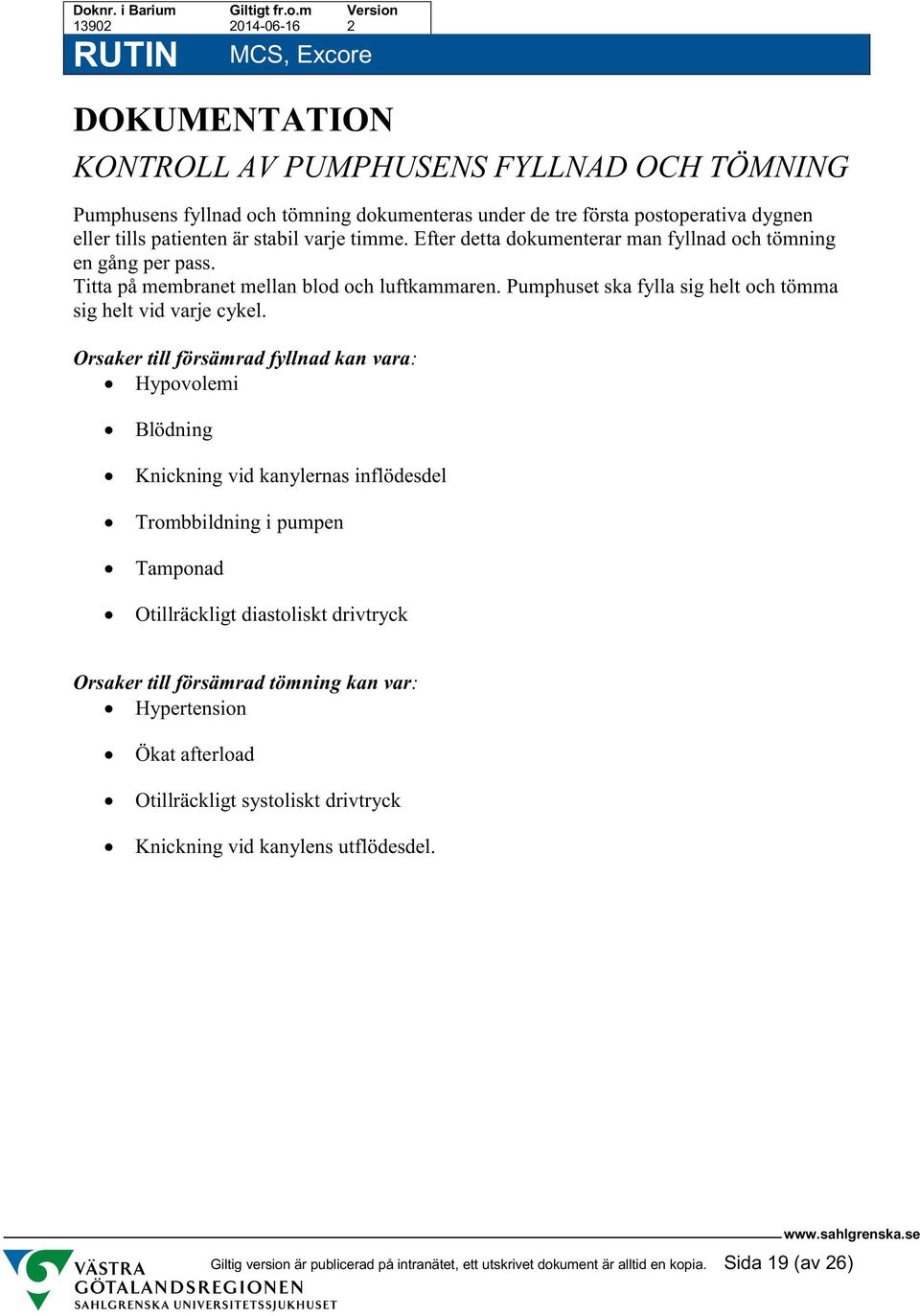 | Doknr. i Barium | Giltigt fr.o.m | Version |
|---|---|---|
| 13902 | 2014-06-16 | 2 |

RUTIN MCS, Excore

DOKUMENTATION

KONTROLL AV PUMPHUSENS FYLLNAD OCH TÖMNING

Pumphusens fyllnad och tömning dokumenteras under de tre första postoperativa dygnen eller tills patienten är stabil varje timme. Efter detta dokumenterar man fyllnad och tömning en gång per pass.
Titta på membranet mellan blod och luftkammaren. Pumphuset ska fylla sig helt och tömma sig helt vid varje cykel.

Orsaker till försämrad fyllnad kan vara:
- Hypovolemi
- Blödning
- Knickning vid kanylernas inflödesdel
- Trombbildning i pumpen
- Tamponad
- Otillräckligt diastoliskt drivtryck

Orsaker till försämrad tömning kan var:
- Hypertension
- Ökat afterload
- Otillräckligt systoliskt drivtryck
- Knickning vid kanylens utflödesdel.

www.sahlgrenska.se

VÄSTRA GÖTALANDSREGIONEN SAHLGRENSKA UNIVERSITETSSJUKHUSET

Giltig version är publicerad på intranätet, ett utskrivet dokument är alltid en kopia. Sida 19 (av 26)